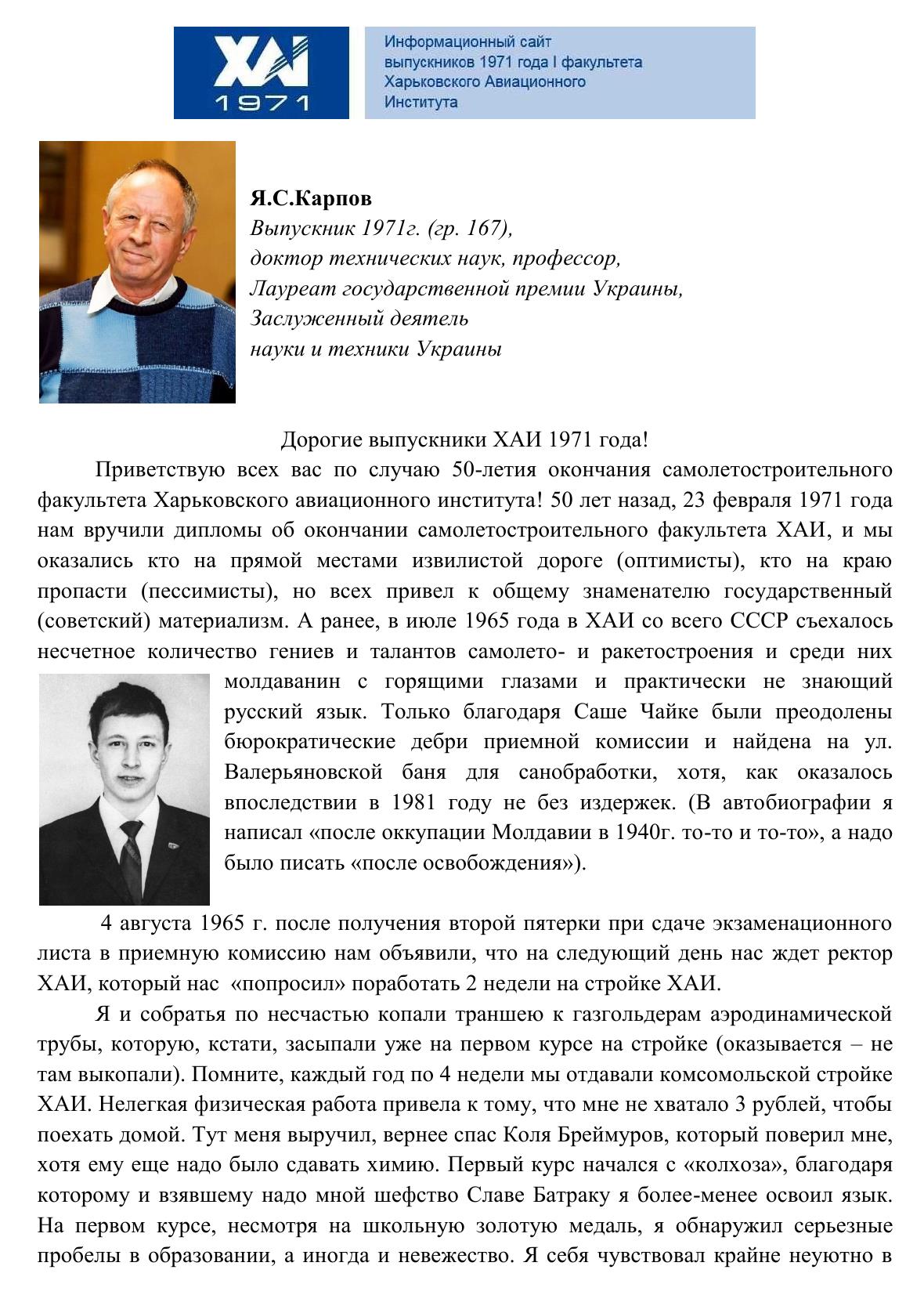 ХАИ
1971

Информационный сайт выпускников 1971 года I факультета Харьковского Авиационного Института

Я.С.Карпов
Выпускник 1971г. (гр. 167),
доктор технических наук, профессор,
Лауреат государственной премии Украины,
Заслуженный деятель
науки и техники Украины

Дорогие выпускники ХАИ 1971 года!

Приветствую всех вас по случаю 50-летия окончания самолетостроительного факультета Харьковского авиационного института! 50 лет назад, 23 февраля 1971 года нам вручили дипломы об окончании самолетостроительного факультета ХАИ, и мы оказались кто на прямой местами извилистой дороге (оптимисты), кто на краю пропасти (пессимисты), но всех привел к общему знаменателю государственный (советский) материализм. А ранее, в июле 1965 года в ХАИ со всего СССР съехалось несчетное количество гениев и талантов самолето- и ракетостроения и среди них молдаванин с горящими глазами и практически не знающий русский язык. Только благодаря Саше Чайке были преодолены бюрократические дебри приемной комиссии и найдена на ул. Валерьяновской баня для санобработки, хотя, как оказалось впоследствии в 1981 году не без издержек. (В автобиографии я написал «после оккупации Молдавии в 1940г. то-то и то-то», а надо было писать «после освобождения»).

4 августа 1965 г. после получения второй пятерки при сдаче экзаменационного листа в приемную комиссию нам объявили, что на следующий день нас ждет ректор ХАИ, который нас «попросил» поработать 2 недели на стройке ХАИ.

Я и собратья по несчастью копали траншею к газгольдерам аэродинамической трубы, которую, кстати, засыпали уже на первом курсе на стройке (оказывается – не там выкопали). Помните, каждый год по 4 недели мы отдавали комсомольской стройке ХАИ. Нелегкая физическая работа привела к тому, что мне не хватало 3 рублей, чтобы поехать домой. Тут меня выручил, вернее спас Коля Бреймуров, который поверил мне, хотя ему еще надо было сдавать химию. Первый курс начался с «колхоза», благодаря которому и взявшему надо мной шефство Славе Батраку я более-менее освоил язык. На первом курсе, несмотря на школьную золотую медаль, я обнаружил серьезные пробелы в образовании, а иногда и невежество. Я себя чувствовал крайне неуютно в